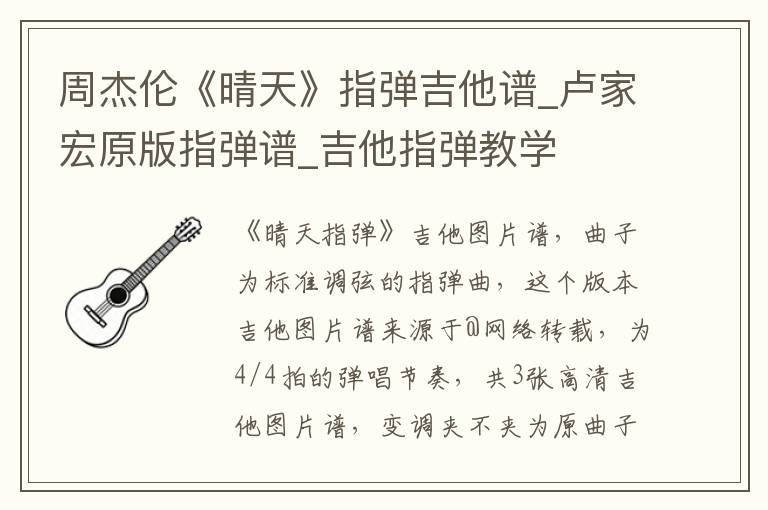 周杰伦《晴天》指弹吉他谱_卢家宏原版指弹谱_吉他指弹教学

《晴天指弹》吉他图片谱，曲子为标准调弦的指弹曲，这个版本吉他图片谱来源于@网络转载，为4/4拍的弹唱节奏，共3张高清吉他图片谱，变调夹不夹为原曲子